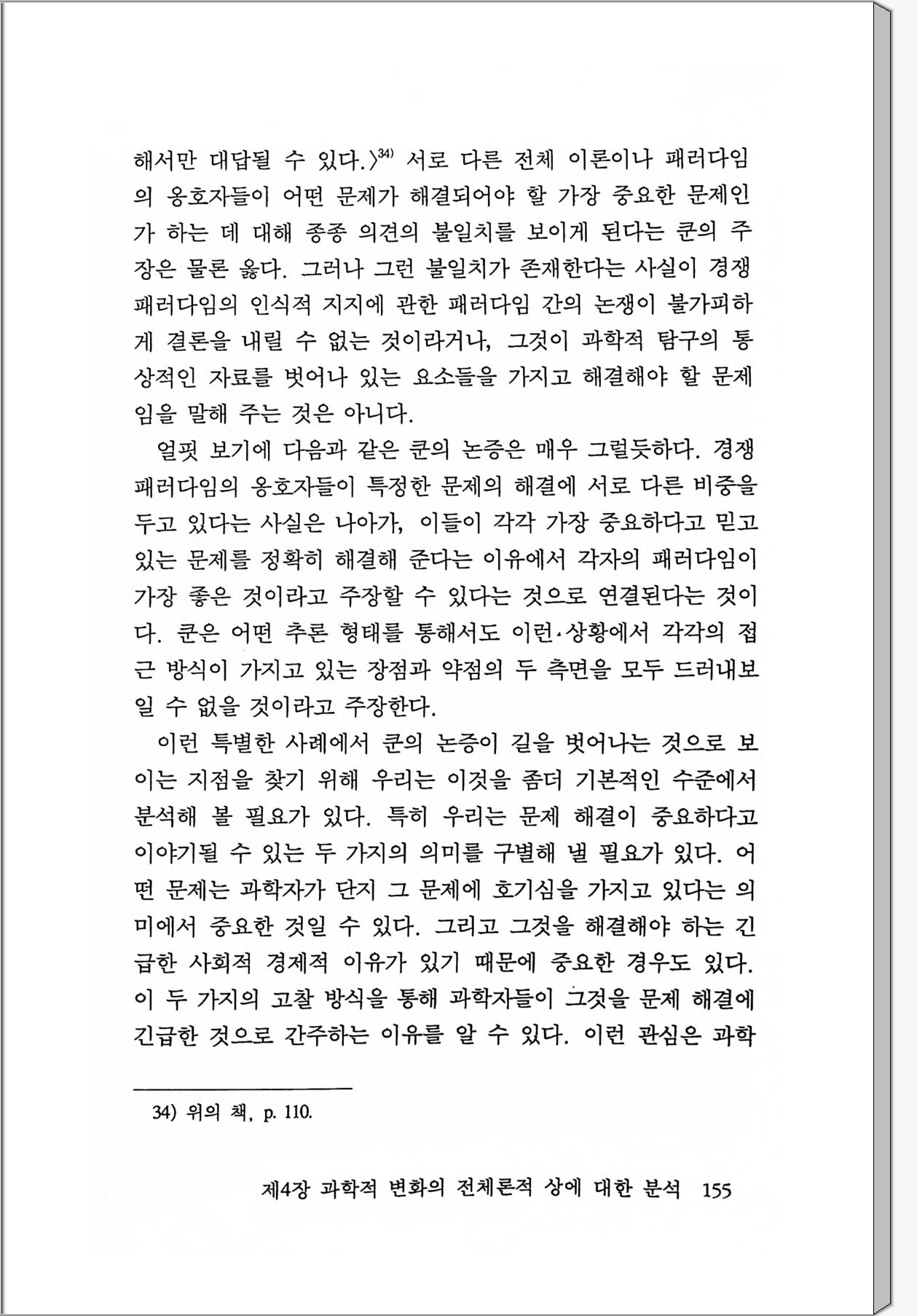 해서만 대답될 수 있다.〉$^{34)}$ 서로 다른 전체 이론이나 패러다임의 옹호자들이 어떤 문제가 해결되어야 할 가장 중요한 문제인가 하는 데 대해 종종 의견의 불일치를 보이게 된다는 쿤의 주장은 물론 옳다. 그러나 그런 불일치가 존재한다는 사실이 경쟁 패러다임의 인식적 지지에 관한 패러다임 간의 논쟁이 불가피하게 결론을 내릴 수 없는 것이라거나, 그것이 과학적 탐구의 통상적인 자료를 벗어나 있는 요소들을 가지고 해결해야 할 문제임을 말해 주는 것은 아니다.

얼핏 보기에 다음과 같은 쿤의 논증은 매우 그럴듯하다. 경쟁 패러다임의 옹호자들이 특정한 문제의 해결에 서로 다른 비중을 두고 있다는 사실은 나아가, 이들이 각각 가장 중요하다고 믿고 있는 문제를 정확히 해결해 준다는 이유에서 각자의 패러다임이 가장 좋은 것이라고 주장할 수 있다는 것으로 연결된다는 것이다. 쿤은 어떤 추론 형태를 통해서도 이런·상황에서 각각의 접근 방식이 가지고 있는 장점과 약점의 두 측면을 모두 드러내보일 수 없을 것이라고 주장한다.

이런 특별한 사례에서 쿤의 논증이 길을 벗어나는 것으로 보이는 지점을 찾기 위해 우리는 이것을 좀더 기본적인 수준에서 분석해 볼 필요가 있다. 특히 우리는 문제 해결이 중요하다고 이야기될 수 있는 두 가지의 의미를 구별해 낼 필요가 있다. 어떤 문제는 과학자가 단지 그 문제에 호기심을 가지고 있다는 의미에서 중요한 것일 수 있다. 그리고 그것을 해결해야 하는 긴급한 사회적 경제적 이유가 있기 때문에 중요한 경우도 있다. 이 두 가지의 고찰 방식을 통해 과학자들이 그것을 문제 해결에 긴급한 것으로 간주하는 이유를 알 수 있다. 이런 관심은 과학

34) 위의 책, p. 110.

제4장 과학적 변화의 전체론적 상에 대한 분석 155